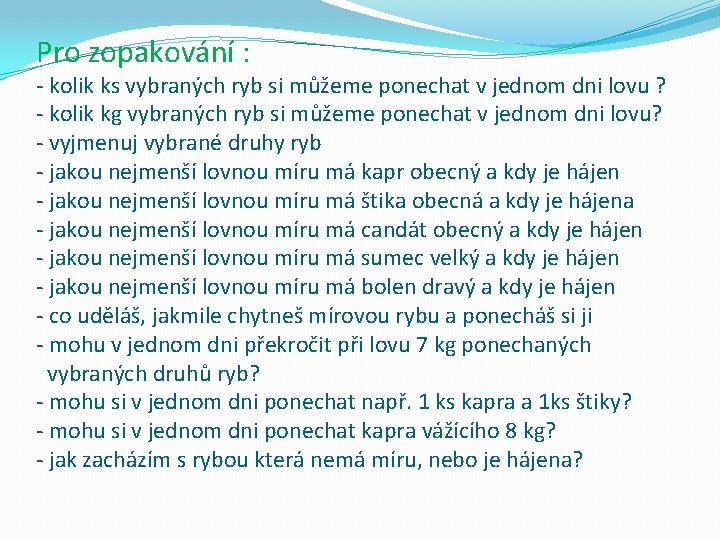 Pro zopakování :

- kolik ks vybraných ryb si můžeme ponechat v jednom dni lovu ?
- kolik kg vybraných ryb si můžeme ponechat v jednom dni lovu?
- vyjmenuj vybrané druhy ryb
- jakou nejmenší lovnou míru má kapr obecný a kdy je hájen
- jakou nejmenší lovnou míru má štika obecná a kdy je hájena
- jakou nejmenší lovnou míru má candát obecný a kdy je hájen
- jakou nejmenší lovnou míru má sumec velký a kdy je hájen
- jakou nejmenší lovnou míru má bolen dravý a kdy je hájen
- co uděláš, jakmile chytneš mírovou rybu a ponecháš si ji
- mohu v jednom dni překročit při lovu 7 kg ponechaných vybraných druhů ryb?
- mohu si v jednom dni ponechat např. 1 ks kapra a 1ks štiky?
- mohu si v jednom dni ponechat kapra vážícího 8 kg?
- jak zacházím s rybou která nemá míru, nebo je hájena?